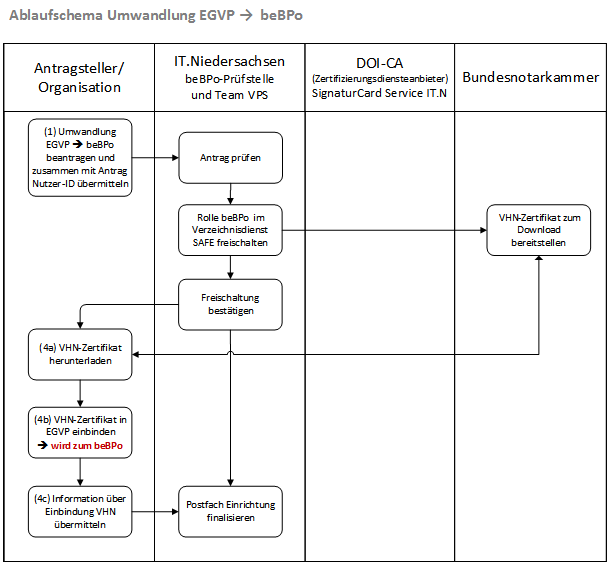 Ablaufschema Umwandlung EGVP → beBPo

Antragsteller/ Organisation

IT.Niedersachsen
beBPo-Prüfstelle und Team VPS

DOI-CA
(Zertifizierungsdiensteanbieter)
SignaturCard Service IT.N

Bundesnotarkammer

(1) Umwandlung EGVP → beBPo beantragen und zusammen mit Antrag Nutzer-ID übermitteln

Antrag prüfen

Rolle beBPo im Verzeichnisdienst SAFE freischalten

VHN-Zertifikat zum Download bereitstellen

Freischaltung bestätigen

(4a) VHN-Zertifikat herunterladen

(4b) VHN-Zertifikat in EGVP einbinden → wird zum beBPo

(4c) Information über Einbindung VHN übermitteln

Postfach Einrichtung finalisieren